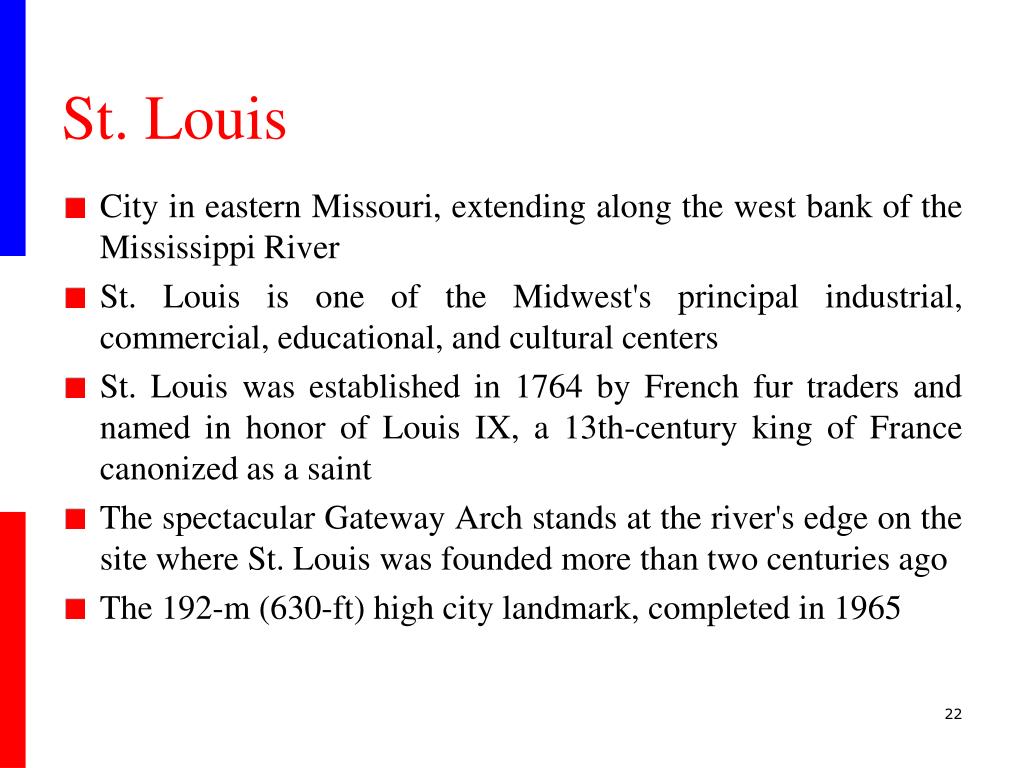 St. Louis

■ City in eastern Missouri, extending along the west bank of the Mississippi River

■ St. Louis is one of the Midwest's principal industrial, commercial, educational, and cultural centers

■ St. Louis was established in 1764 by French fur traders and named in honor of Louis IX, a 13th-century king of France canonized as a saint

■ The spectacular Gateway Arch stands at the river's edge on the site where St. Louis was founded more than two centuries ago

■ The 192-m (630-ft) high city landmark, completed in 1965

22